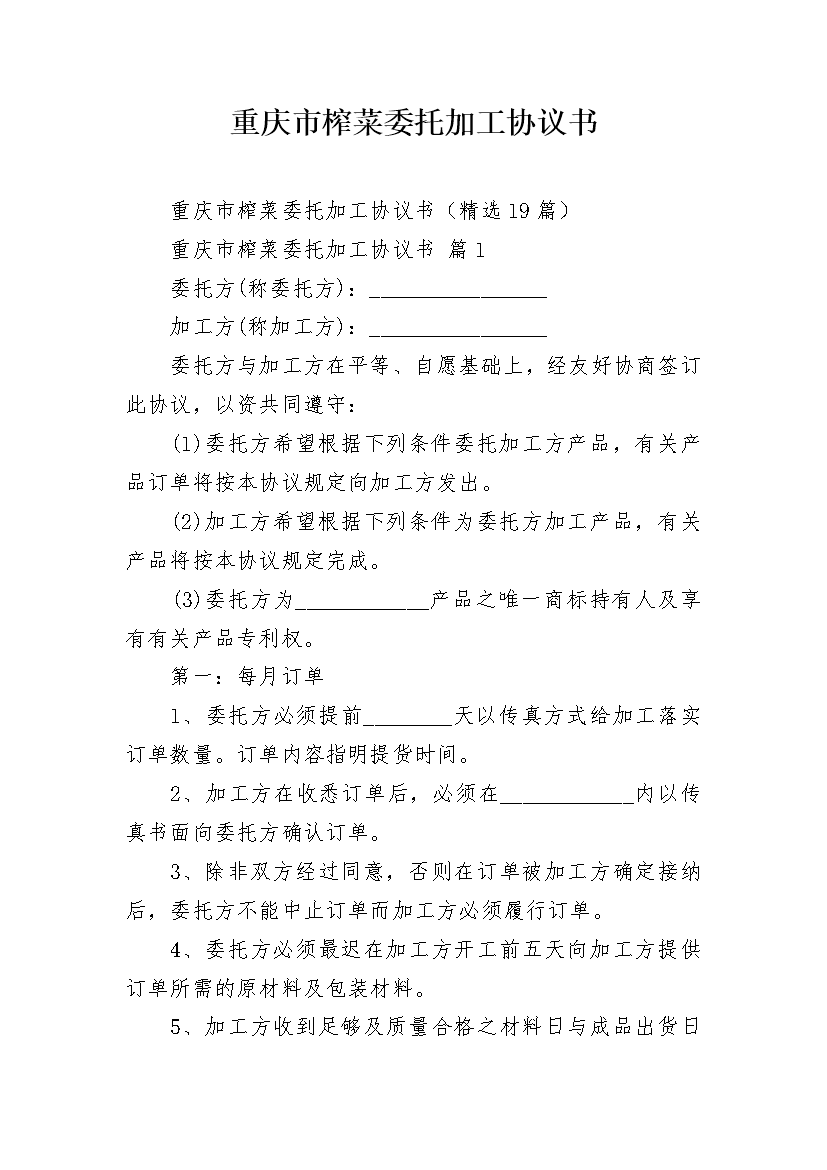 重庆市榨菜委托加工协议书

重庆市榨菜委托加工协议书（精选19篇）

重庆市榨菜委托加工协议书 篇1

委托方(称委托方)：________________

加工方(称加工方)：________________

委托方与加工方在平等、自愿基础上，经友好协商签订此协议，以资共同遵守：

(1)委托方希望根据下列条件委托加工方产品，有关产品订单将按本协议规定向加工方发出。

(2)加工方希望根据下列条件为委托方加工产品，有关产品将按本协议规定完成。

(3)委托方为____________产品之唯一商标持有人及享有有关产品专利权。

第一：每月订单

1、委托方必须提前________天以传真方式给加工落实订单数量。订单内容指明提货时间。

2、加工方在收悉订单后，必须在____________内以传真书面向委托方确认订单。

3、除非双方经过同意，否则在订单被加工方确定接纳后，委托方不能中止订单而加工方必须履行订单。

4、委托方必须最迟在加工方开工前五天向加工方提供订单所需的原材料及包装材料。

5、加工方收到足够及质量合格之材料日与成品出货日